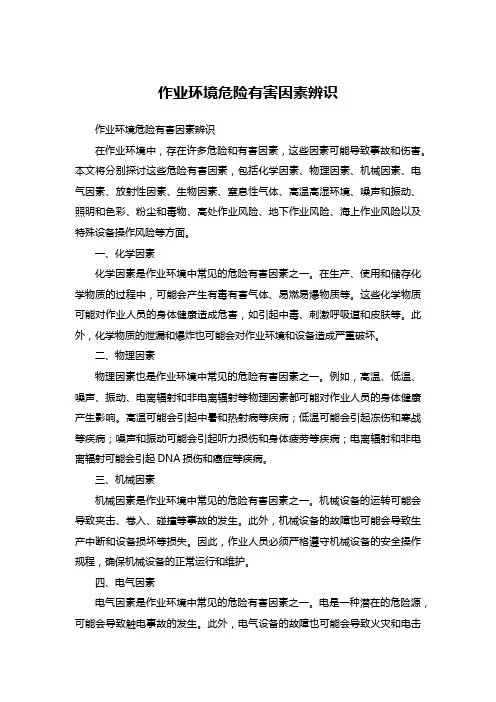 作业环境危险有害因素辨识

作业环境危险有害因素辨识

在作业环境中，存在许多危险和有害因素，这些因素可能导致事故和伤害。本文将分别探讨这些危险有害因素，包括化学因素、物理因素、机械因素、电气因素、放射性因素、生物因素、窒息性气体、高温高湿环境、噪声和振动、照明和色彩、粉尘和毒物、高处作业风险、地下作业风险、海上作业风险以及特殊设备操作风险等方面。

一、化学因素

化学因素是作业环境中常见的危险有害因素之一。在生产、使用和储存化学物质的过程中，可能会产生有毒有害气体、易燃易爆物质等。这些化学物质可能对作业人员的身体健康造成危害，如引起中毒、刺激呼吸道和皮肤等。此外，化学物质的泄漏和爆炸也可能会对作业环境和设备造成严重破坏。

二、物理因素

物理因素也是作业环境中常见的危险有害因素之一。例如，高温、低温、噪声、振动、电离辐射和非电离辐射等物理因素都可能对作业人员的身体健康产生影响。高温可能会引起中暑和热射病等疾病；低温可能会引起冻伤和寒战等疾病；噪声和振动可能会引起听力损伤和身体疲劳等疾病；电离辐射和非电离辐射可能会引起 DNA 损伤和癌症等疾病。

三、机械因素

机械因素是作业环境中常见的危险有害因素之一。机械设备的运转可能会导致夹击、卷入、碰撞等事故的发生。此外，机械设备的故障也可能会导致生产中断和设备损坏等损失。因此，作业人员必须严格遵守机械设备的安全操作规程，确保机械设备的正常运行和维护。

四、电气因素

电气因素是作业环境中常见的危险有害因素之一。电是一种潜在的危险源，可能会导致触电事故的发生。此外，电气设备的故障也可能会导致火灾和电击